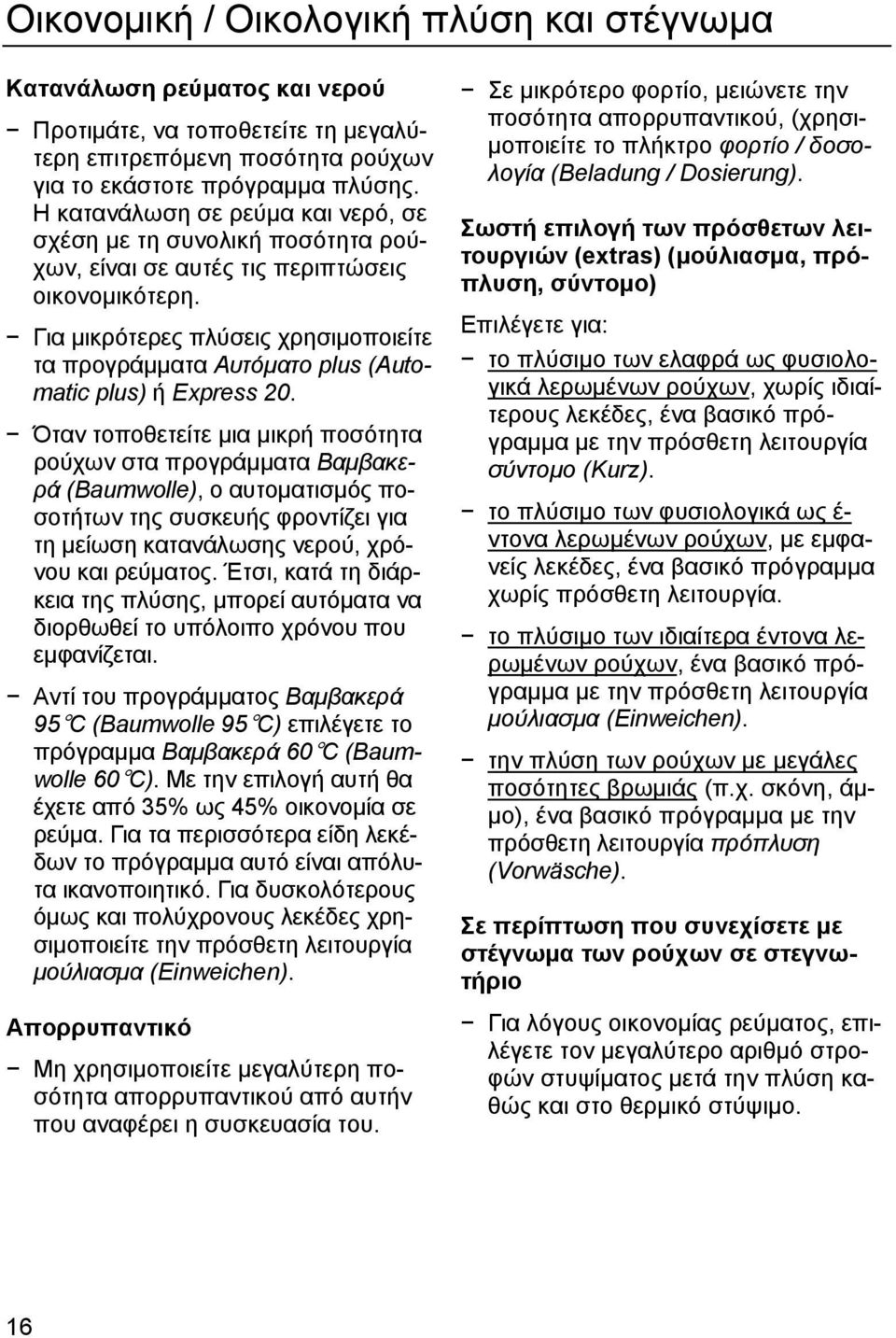 Οικονομική / Οικολογική πλύση και στέγνωμα

Κατανάλωση ρεύματος και νερού

− Προτιμάτε, να τοποθετείτε τη μεγαλύτερη επιτρεπόμενη ποσότητα ρούχων για το εκάστοτε πρόγραμμα πλύσης. Η κατανάλωση σε ρεύμα και νερό, σε σχέση με τη συνολική ποσότητα ρούχων, είναι σε αυτές τις περιπτώσεις οικονομικότερη.

− Για μικρότερες πλύσεις χρησιμοποιείτε τα προγράμματα Αυτόματο plus (Automatic plus) ή Express 20.

− Όταν τοποθετείτε μια μικρή ποσότητα ρούχων στα προγράμματα Βαμβακερά (Baumwolle), ο αυτοματισμός ποσοτήτων της συσκευής φροντίζει για τη μείωση κατανάλωσης νερού, χρόνου και ρεύματος. Έτσι, κατά τη διάρκεια της πλύσης, μπορεί αυτόματα να διορθωθεί το υπόλοιπο χρόνου που εμφανίζεται.

− Αντί του προγράμματος Βαμβακερά 95°C (Baumwolle 95°C) επιλέγετε το πρόγραμμα Βαμβακερά 60°C (Baumwolle 60°C). Με την επιλογή αυτή θα έχετε από 35% ως 45% οικονομία σε ρεύμα. Για τα περισσότερα είδη λεκέδων το πρόγραμμα αυτό είναι απόλυτα ικανοποιητικό. Για δυσκολότερους όμως και πολύχρονους λεκέδες χρησιμοποιείτε την πρόσθετη λειτουργία μούλιασμα (Einweichen).

Απορρυπαντικό

− Μη χρησιμοποιείτε μεγαλύτερη ποσότητα απορρυπαντικού από αυτήν που αναφέρει η συσκευασία του.

− Σε μικρότερο φορτίο, μειώνετε την ποσότητα απορρυπαντικού, (χρησιμοποιείτε το πλήκτρο φορτίο / δοσολογία (Beladung / Dosierung).

Σωστή επιλογή των πρόσθετων λειτουργιών (extras) (μούλιασμα, πρόπλυση, σύντομο)

Επιλέγετε για:

− το πλύσιμο των ελαφρά ως φυσιολογικά λερωμένων ρούχων, χωρίς ιδιαίτερους λεκέδες, ένα βασικό πρόγραμμα με την πρόσθετη λειτουργία σύντομο (Kurz).

− το πλύσιμο των φυσιολογικά ως έντονα λερωμένων ρούχων, με εμφανείς λεκέδες, ένα βασικό πρόγραμμα χωρίς πρόσθετη λειτουργία.

− το πλύσιμο των ιδιαίτερα έντονα λερωμένων ρούχων, ένα βασικό πρόγραμμα με την πρόσθετη λειτουργία μούλιασμα (Einweichen).

− την πλύση των ρούχων με μεγάλες ποσότητες βρωμιάς (π.χ. σκόνη, άμμο), ένα βασικό πρόγραμμα με την πρόσθετη λειτουργία πρόπλυση (Vorwäsche).

Σε περίπτωση που συνεχίσετε με στέγνωμα των ρούχων σε στεγνωτήριο

− Για λόγους οικονομίας ρεύματος, επιλέγετε τον μεγαλύτερο αριθμό στροφών στυψίματος μετά την πλύση καθώς και στο θερμικό στύψιμο.

16